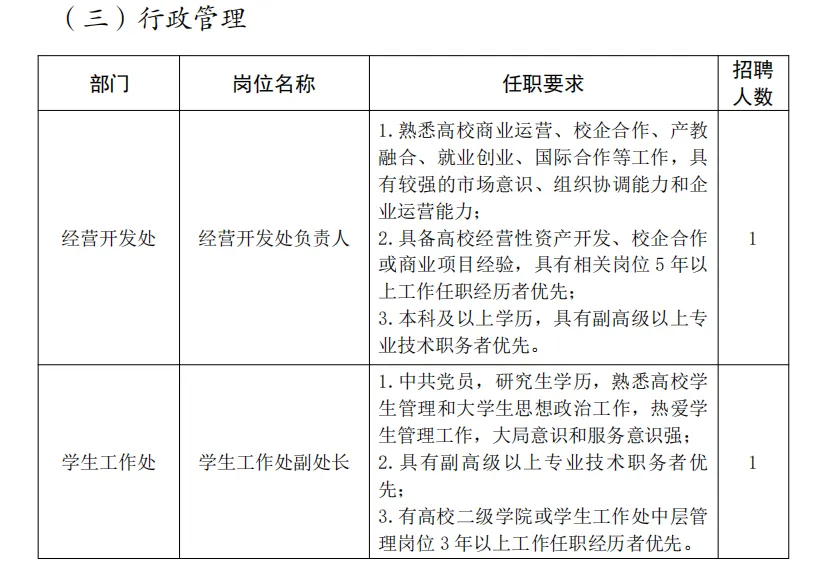 （三）行政管理

| 部门 | 岗位名称 | 任职要求 | 招聘人数 |
|---|---|---|---|
| 经营开发处 | 经营开发处负责人 | 1. 熟悉高校商业运营、校企合作、产教融合、就业创业、国际合作等工作，具有较强的市场意识、组织协调能力和企业运营能力；<br>2. 具备高校经营性资产开发、校企合作或商业项目经验，具有相关岗位 5 年以上工作任职经历者优先；<br>3. 本科及以上学历，具有副高级以上专业技术职务者优先。 | 1 |
| 学生工作处 | 学生工作处副处长 | 1. 中共党员，研究生学历，熟悉高校学生管理和大学生思想政治工作，热爱学生管理工作，大局意识和服务意识强；<br>2. 具有副高级以上专业技术职务者优先；<br>3. 有高校二级学院或学生工作处中层管理岗位 3 年以上工作任职经历者优先。 | 1 |